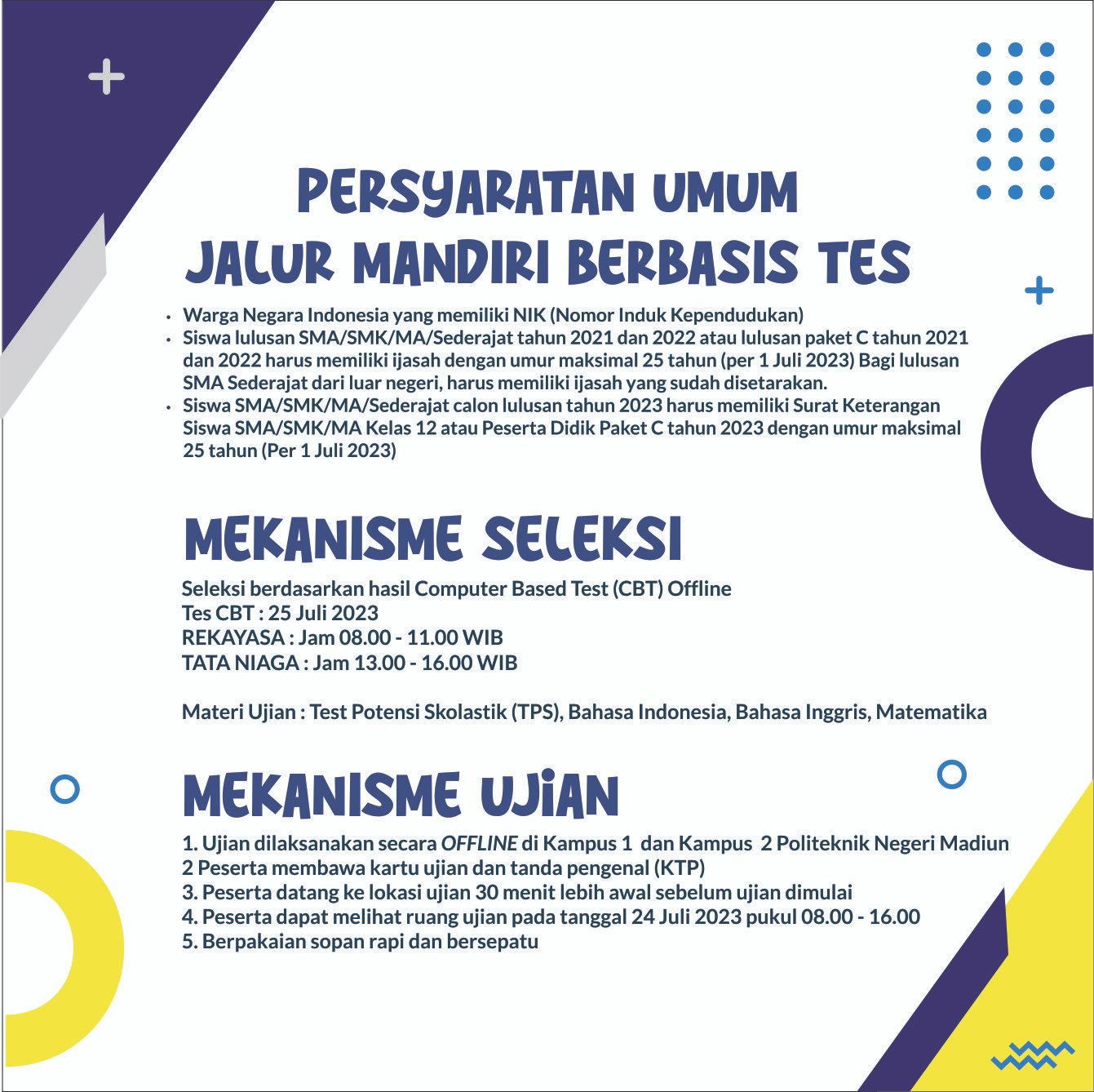 PERSYARATAN UMUM
JALUR MANDIRI BERBASIS TES

• Warga Negara Indonesia yang memiliki NIK (Nomor Induk Kependudukan)
• Siswa lulusan SMA/SMK/MA/Sederajat tahun 2021 dan 2022 atau lulusan paket C tahun 2021 dan 2022 harus memiliki ijasah dengan umur maksimal 25 tahun (per 1 Juli 2023) Bagi lulusan SMA Sederajat dari luar negeri, harus memiliki ijasah yang sudah disetarakan.
• Siswa SMA/SMK/MA/Sederajat calon lulusan tahun 2023 harus memiliki Surat Keterangan Siswa SMA/SMK/MA Kelas 12 atau Peserta Didik Paket C tahun 2023 dengan umur maksimal 25 tahun (Per 1 Juli 2023)

MEKANISME SELEKSI

Seleksi berdasarkan hasil Computer Based Test (CBT) Offline
Tes CBT : 25 Juli 2023
REKAYASA : Jam 08.00 - 11.00 WIB
TATA NIAGA : Jam 13.00 - 16.00 WIB

Materi Ujian : Test Potensi Skolastik (TPS), Bahasa Indonesia, Bahasa Inggris, Matematika

MEKANISME UJIAN

1. Ujian dilaksanakan secara OFFLINE di Kampus 1 dan Kampus 2 Politeknik Negeri Madiun
2 Peserta membawa kartu ujian dan tanda pengenal (KTP)
3. Peserta datang ke lokasi ujian 30 menit lebih awal sebelum ujian dimulai
4. Peserta dapat melihat ruang ujian pada tanggal 24 Juli 2023 pukul 08.00 - 16.00
5. Berpakaian sopan rapi dan bersepatu